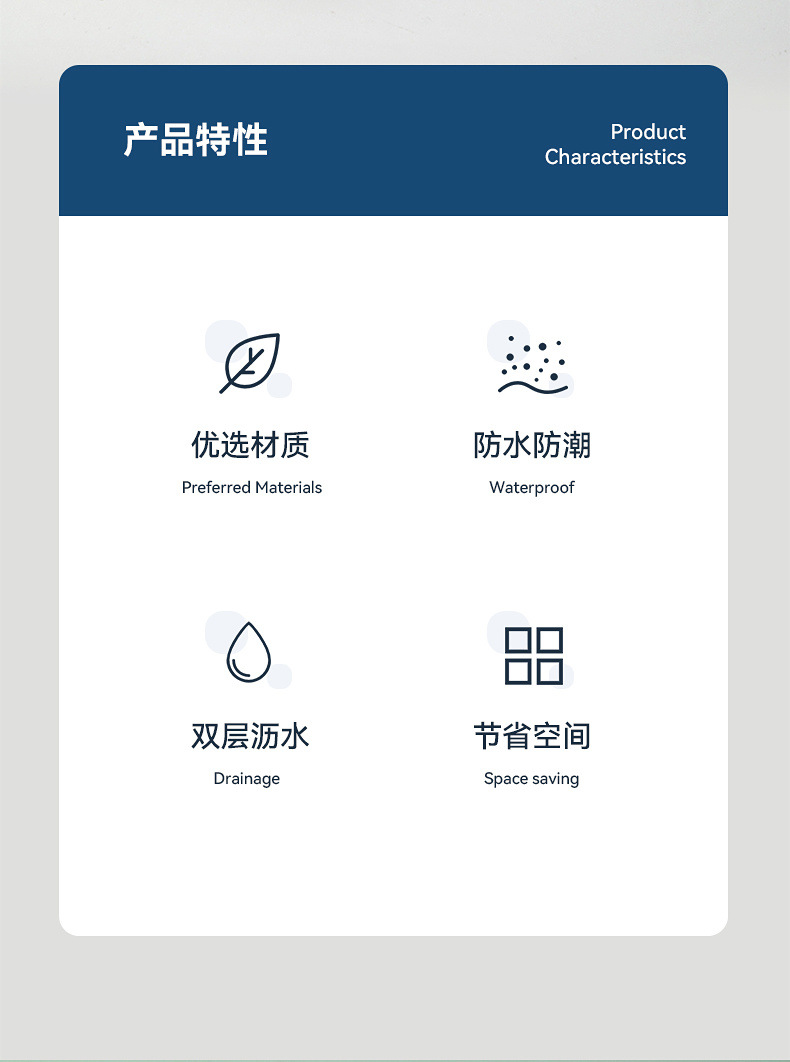 产品特性

Product
Characteristics

优选材质

Preferred Materials

防水防潮

Waterproof

双层沥水

Drainage

节省空间

Space saving